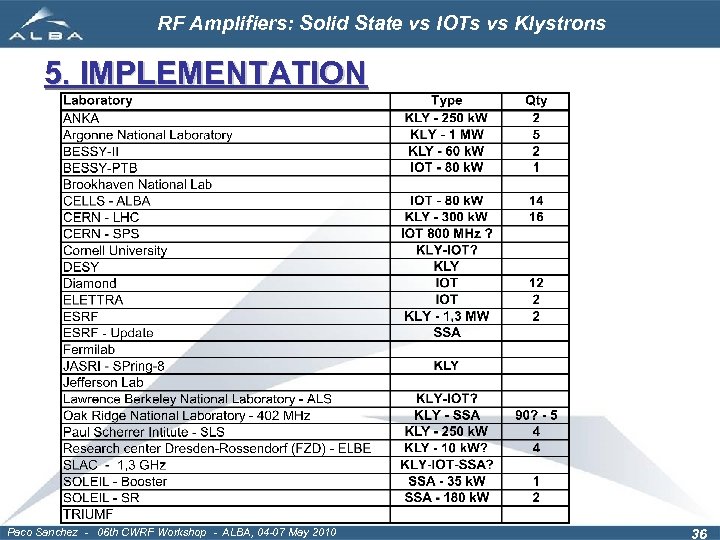 ALBA

RF Amplifiers: Solid State vs IOTs vs Klystrons

5. IMPLEMENTATION

| Laboratory | Type | Qty |
|---|---|---|
| ANKA | KLY - 250 kW | 2 |
| Argonne National Laboratory | KLY - 1 MW | 5 |
| BESSY-II | KLY - 60 kW | 2 |
| BESSY-PTB | IOT - 80 kW | 1 |
| Brookhaven National Lab | | |
| CELLS - ALBA | IOT - 80 kW | 14 |
| CERN - LHC | KLY - 300 kW | 16 |
| CERN - SPS | IOT 800 MHz ? | |
| Cornell University | KLY-IOT? | |
| DESY | KLY | |
| Diamond | IOT | 12 |
| ELETTRA | IOT | 2 |
| ESRF | KLY - 1,3 MW | 2 |
| ESRF - Update | SSA | |
| Fermilab | | |
| JASRI - SPring-8 | KLY | |
| Jefferson Lab | | |
| Lawrence Berkeley National Laboratory - ALS | KLY-IOT? | |
| Oak Ridge National Laboratory - 402 MHz | KLY - SSA | 90? - 5 |
| Paul Scherrer Intitute - SLS | KLY - 250 kW | 4 |
| Research center Dresden-Rossendorf (FZD) - ELBE | KLY - 10 kW? | 4 |
| SLAC - 1,3 GHz | KLY-IOT-SSA? | |
| SOLEIL - Booster | SSA - 35 kW | 1 |
| SOLEIL - SR | SSA - 180 kW | 2 |
| TRIUMF | | |

Paco Sanchez - 06th CWRF Workshop - ALBA, 04-07 May 2010 36